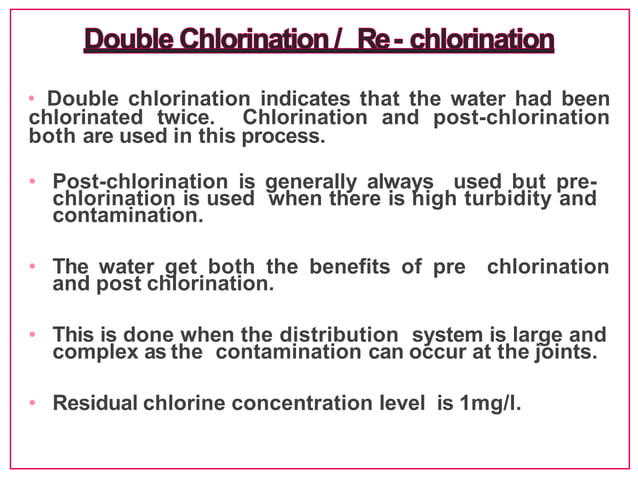 Double Chlorination / Re - chlorination

• Double chlorination indicates that the water had been chlorinated twice. Chlorination and post-chlorination both are used in this process.

• Post-chlorination is generally always used but pre-chlorination is used when there is high turbidity and contamination.

• The water get both the benefits of pre chlorination and post chlorination.

• This is done when the distribution system is large and complex as the contamination can occur at the joints.

• Residual chlorine concentration level is 1mg/l.